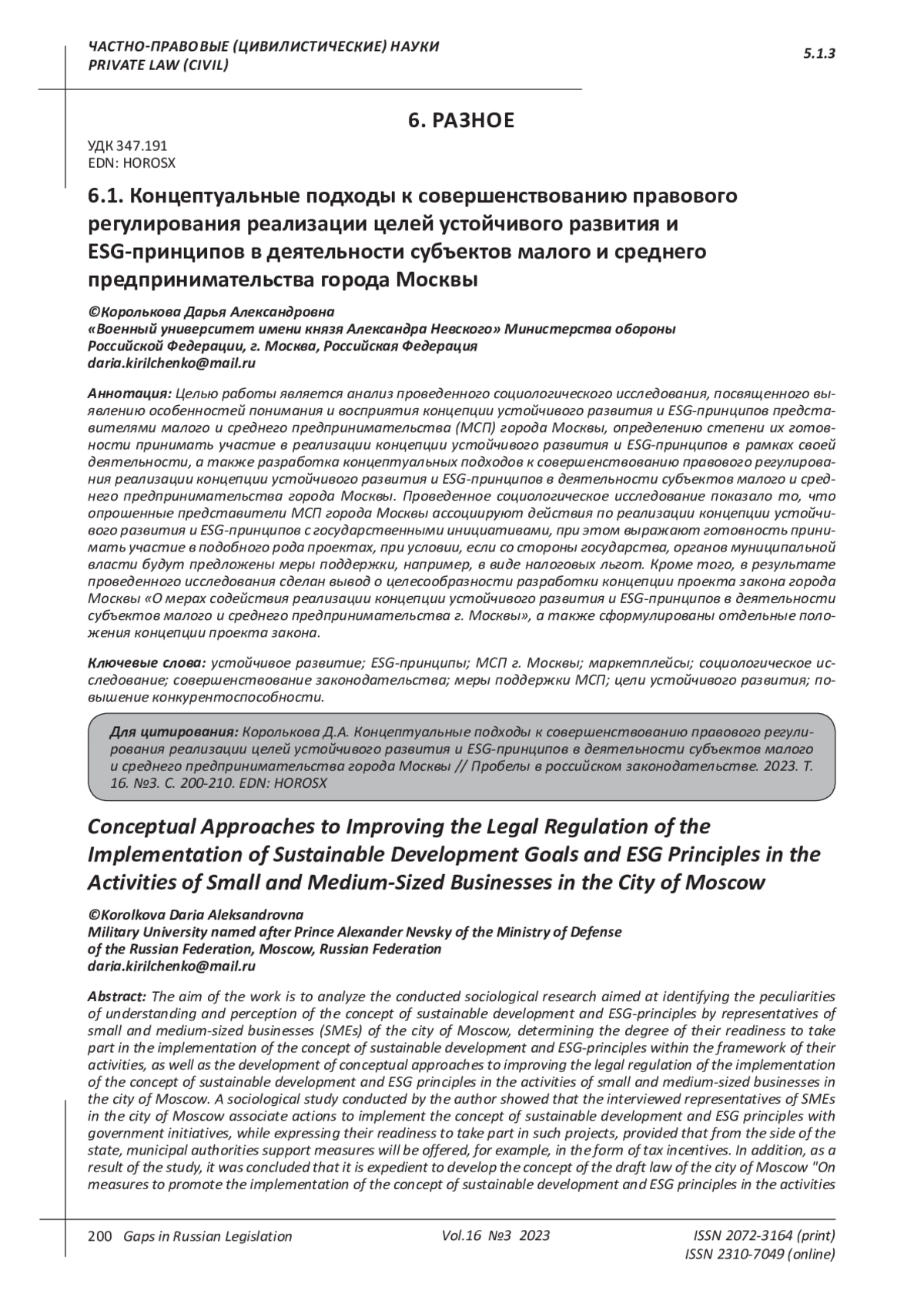 ЧАСТНО-ПРАВОВЫЕ (ЦИВИЛИСТИЧЕСКИЕ) НАУКИ
PRIVATE LAW (CIVIL)

5.1.3

6. РАЗНОЕ

УДК 347.191
EDN: HOROSX

6.1. Концептуальные подходы к совершенствованию правового регулирования реализации целей устойчивого развития и ESG-принципов в деятельности субъектов малого и среднего предпринимательства города Москвы

©Королькова Дарья Александровна
«Военный университет имени князя Александра Невского» Министерства обороны Российской Федерации, г. Москва, Российская Федерация
daria.kirilchenko@mail.ru

Аннотация: Целью работы является анализ проведенного социологического исследования, посвященного выявлению особенностей понимания и восприятия концепции устойчивого развития и ESG-принципов представителями малого и среднего предпринимательства (МСП) города Москвы, определению степени их готовности принимать участие в реализации концепции устойчивого развития и ESG-принципов в рамках своей деятельности, а также разработка концептуальных подходов к совершенствованию правового регулирования реализации концепции устойчивого развития и ESG-принципов в деятельности субъектов малого и среднего предпринимательства города Москвы. Проведенное социологическое исследование показало то, что опрошенные представители МСП города Москвы ассоциируют действия по реализации концепции устойчивого развития и ESG-принципов с государственными инициативами, при этом выражают готовность принимать участие в подобного рода проектах, при условии, если со стороны государства, органов муниципальной власти будут предложены меры поддержки, например, в виде налоговых льгот. Кроме того, в результате проведенного исследования сделан вывод о целесообразности разработки концепции проекта закона города Москвы «О мерах содействия реализации концепции устойчивого развития и ESG-принципов в деятельности субъектов малого и среднего предпринимательства г. Москвы», а также сформулированы отдельные положения концепции проекта закона.

Ключевые слова: устойчивое развитие; ESG-принципы; МСП г. Москвы; маркетплейсы; социологическое исследование; совершенствование законодательства; меры поддержки МСП; цели устойчивого развития; повышение конкурентоспособности.

Для цитирования: Королькова Д.А. Концептуальные подходы к совершенствованию правового регулирования реализации целей устойчивого развития и ESG-принципов в деятельности субъектов малого и среднего предпринимательства города Москвы // Пробелы в российском законодательстве. 2023. Т. 16. №3. С. 200-210. EDN: HOROSX

Conceptual Approaches to Improving the Legal Regulation of the Implementation of Sustainable Development Goals and ESG Principles in the Activities of Small and Medium-Sized Businesses in the City of Moscow

©Korolkova Daria Aleksandrovna
Military University named after Prince Alexander Nevsky of the Ministry of Defense of the Russian Federation, Moscow, Russian Federation
daria.kirilchenko@mail.ru

Abstract: The aim of the work is to analyze the conducted sociological research aimed at identifying the peculiarities of understanding and perception of the concept of sustainable development and ESG-principles by representatives of small and medium-sized businesses (SMEs) of the city of Moscow, determining the degree of their readiness to take part in the implementation of the concept of sustainable development and ESG-principles within the framework of their activities, as well as the development of conceptual approaches to improving the legal regulation of the implementation of the concept of sustainable development and ESG principles in the activities of small and medium-sized businesses in the city of Moscow. A sociological study conducted by the author showed that the interviewed representatives of SMEs in the city of Moscow associate actions to implement the concept of sustainable development and ESG principles with government initiatives, while expressing their readiness to take part in such projects, provided that from the side of the state, municipal authorities support measures will be offered, for example, in the form of tax incentives. In addition, as a result of the study, it was concluded that it is expedient to develop the concept of the draft law of the city of Moscow "On measures to promote the implementation of the concept of sustainable development and ESG principles in the activities

200 Gaps in Russian Legislation Vol.16 №3 2023 ISSN 2072-3164 (print)
ISSN 2310-7049 (online)